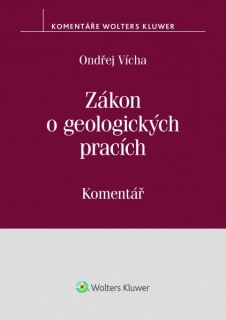 KOMENTÁŘE WOLTERS KLUWER

Ondřej Vícha

Zákon o geologických pracích

Komentář

Wolters Kluwer